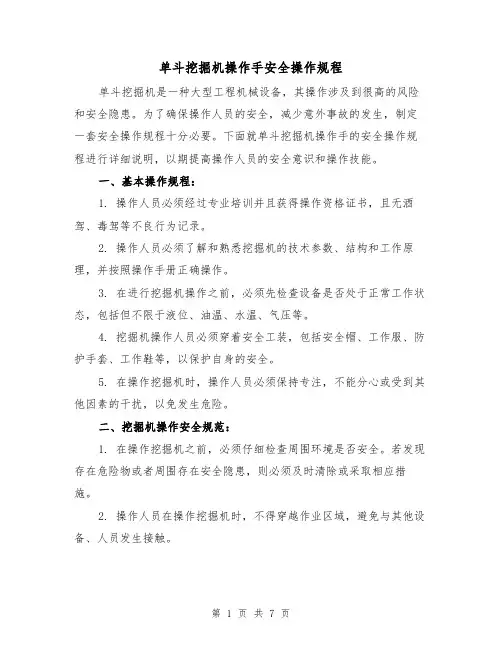 单斗挖掘机操作手安全操作规程

单斗挖掘机是一种大型工程机械设备，其操作涉及到很高的风险和安全隐患。为了确保操作人员的安全，减少意外事故的发生，制定一套安全操作规程十分必要。下面就单斗挖掘机操作手的安全操作规程进行详细说明，以期提高操作人员的安全意识和操作技能。

一、基本操作规程：

1. 操作人员必须经过专业培训并且获得操作资格证书，且无酒驾、毒驾等不良行为记录。

2. 操作人员必须了解和熟悉挖掘机的技术参数、结构和工作原理，并按照操作手册正确操作。

3. 在进行挖掘机操作之前，必须先检查设备是否处于正常工作状态，包括但不限于液位、油温、水温、气压等。

4. 挖掘机操作人员必须穿着安全工装，包括安全帽、工作服、防护手套、工作鞋等，以保护自身的安全。

5. 在操作挖掘机时，操作人员必须保持专注，不能分心或受到其他因素的干扰，以免发生危险。

二、挖掘机操作安全规范：

1. 在操作挖掘机之前，必须仔细检查周围环境是否安全。若发现存在危险物或者周围存在安全隐患，则必须及时清除或采取相应措施。

2. 操作人员在操作挖掘机时，不得穿越作业区域，避免与其他设备、人员发生接触。

第 1 页 共 7 页